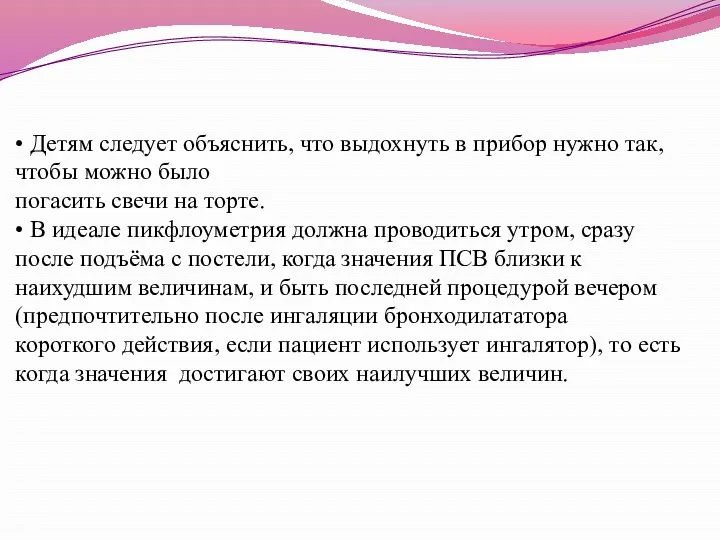 • Детям следует объяснить, что выдохнуть в прибор нужно так, чтобы можно было
погасить свечи на торте.
• В идеале пикфлоуметрия должна проводиться утром, сразу после подъёма с постели, когда значения ПСВ близки к наихудшим величинам, и быть последней процедурой вечером (предпочтительно после ингаляции бронходилататора короткого действия, если пациент использует ингалятор), то есть когда значения  достигают своих наилучших величин.